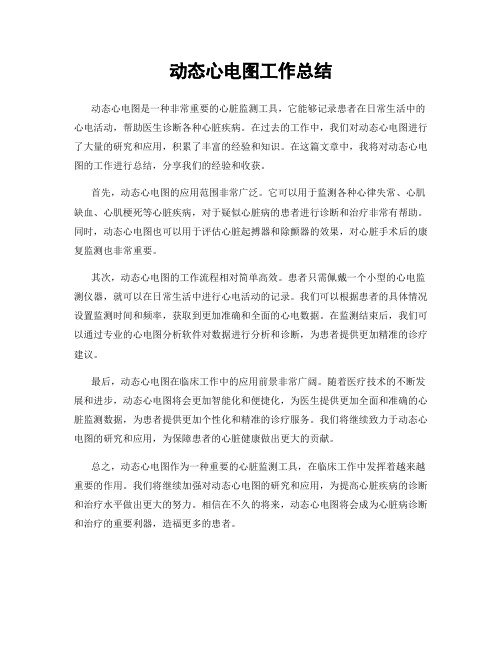 动态心电图工作总结

动态心电图是一种非常重要的心脏监测工具，它能够记录患者在日常生活中的心电活动，帮助医生诊断各种心脏疾病。在过去的工作中，我们对动态心电图进行了大量的研究和应用，积累了丰富的经验和知识。在这篇文章中，我将对动态心电图的工作进行总结，分享我们的经验和收获。

首先，动态心电图的应用范围非常广泛。它可以用于监测各种心律失常、心肌缺血、心肌梗死等心脏疾病，对于疑似心脏病的患者进行诊断和治疗非常有帮助。同时，动态心电图也可以用于评估心脏起搏器和除颤器的效果，对心脏手术后的康复监测也非常重要。

其次，动态心电图的工作流程相对简单高效。患者只需佩戴一个小型的心电监测仪器，就可以在日常生活中进行心电活动的记录。我们可以根据患者的具体情况设置监测时间和频率，获取到更加准确和全面的心电数据。在监测结束后，我们可以通过专业的心电图分析软件对数据进行分析和诊断，为患者提供更加精准的诊疗建议。

最后，动态心电图在临床工作中的应用前景非常广阔。随着医疗技术的不断发展和进步，动态心电图将会更加智能化和便捷化，为医生提供更加全面和准确的心脏监测数据，为患者提供更加个性化和精准的诊疗服务。我们将继续致力于动态心电图的研究和应用，为保障患者的心脏健康做出更大的贡献。

总之，动态心电图作为一种重要的心脏监测工具，在临床工作中发挥着越来越重要的作用。我们将继续加强对动态心电图的研究和应用，为提高心脏疾病的诊断和治疗水平做出更大的努力。相信在不久的将来，动态心电图将会成为心脏病诊断和治疗的重要利器，造福更多的患者。